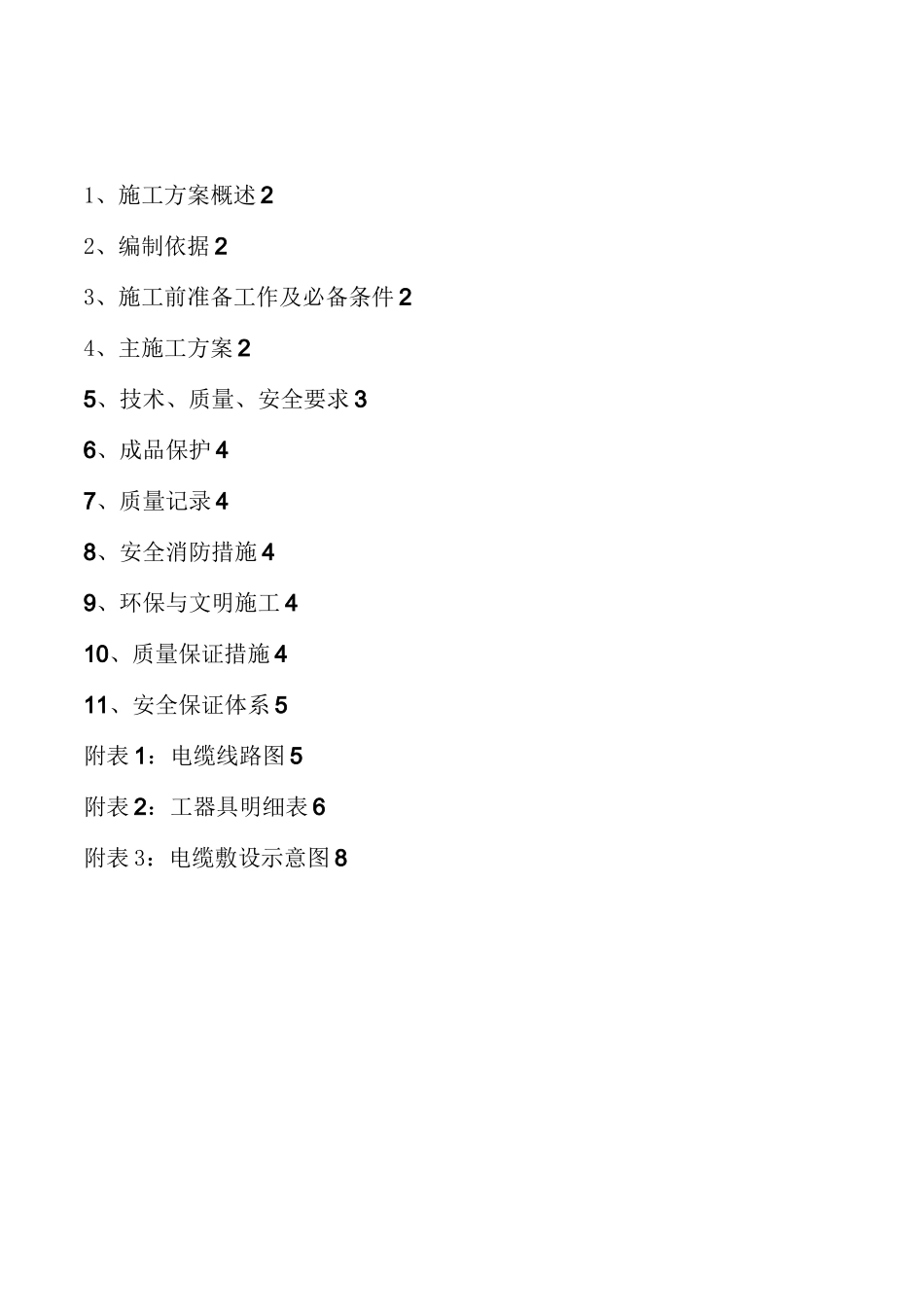 1、施工方案概述 2

2、编制依据 2

3、施工前准备工作及必备条件 2

4、主施工方案 2

5、技术、质量、安全要求 3

6、成品保护 4

7、质量记录 4

8、安全消防措施 4

9、环保与文明施工 4

10、质量保证措施 4

11、安全保证体系 5

附表 1：电缆线路图 5

附表 2：工器具明细表 6

附表 3：电缆敷设示意图 8